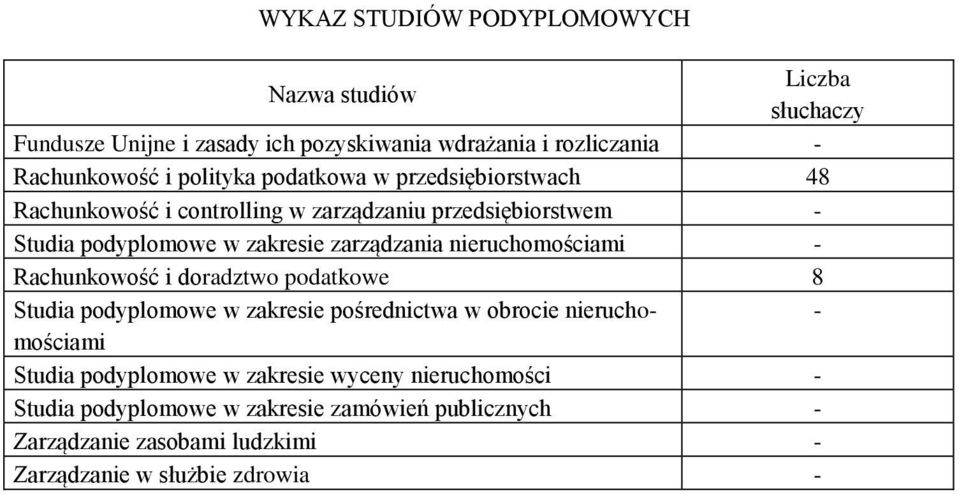 WYKAZ STUDIÓW PODYPLOMOWYCH

| Nazwa studiów | Liczba słuchaczy |
|---|---|
| Fundusze Unijne i zasady ich pozyskiwania wdrażania i rozliczania | - |
| Rachunkowość i polityka podatkowa w przedsiębiorstwach | 48 |
| Rachunkowość i controlling w zarządzaniu przedsiębiorstwem | - |
| Studia podyplomowe w zakresie zarządzania nieruchomościami | - |
| Rachunkowość i doradztwo podatkowe | 8 |
| Studia podyplomowe w zakresie pośrednictwa w obrocie nieruchomościami | - |
| Studia podyplomowe w zakresie wyceny nieruchomości | - |
| Studia podyplomowe w zakresie zamówień publicznych | - |
| Zarządzanie zasobami ludzkimi | - |
| Zarządzanie w służbie zdrowia | - |